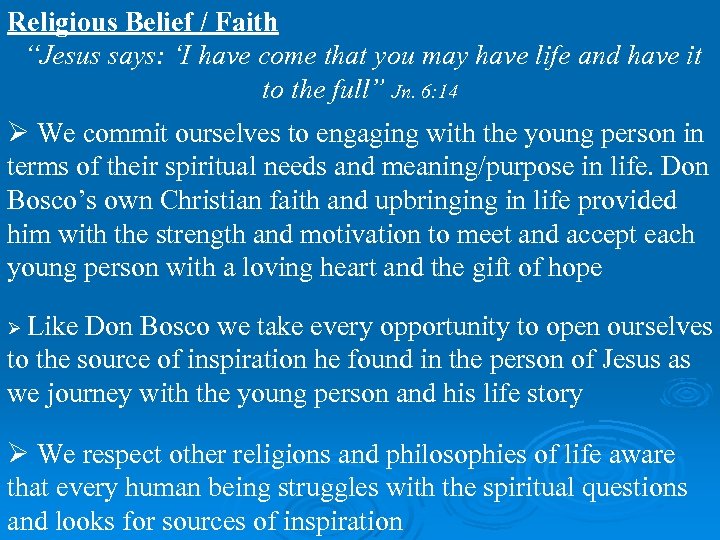 Religious Belief / Faith

“Jesus says: ‘I have come that you may have life and have it to the full” Jn. 6:14

➢ We commit ourselves to engaging with the young person in terms of their spiritual needs and meaning/purpose in life. Don Bosco’s own Christian faith and upbringing in life provided him with the strength and motivation to meet and accept each young person with a loving heart and the gift of hope

➢ Like Don Bosco we take every opportunity to open ourselves to the source of inspiration he found in the person of Jesus as we journey with the young person and his life story

➢ We respect other religions and philosophies of life aware that every human being struggles with the spiritual questions and looks for sources of inspiration